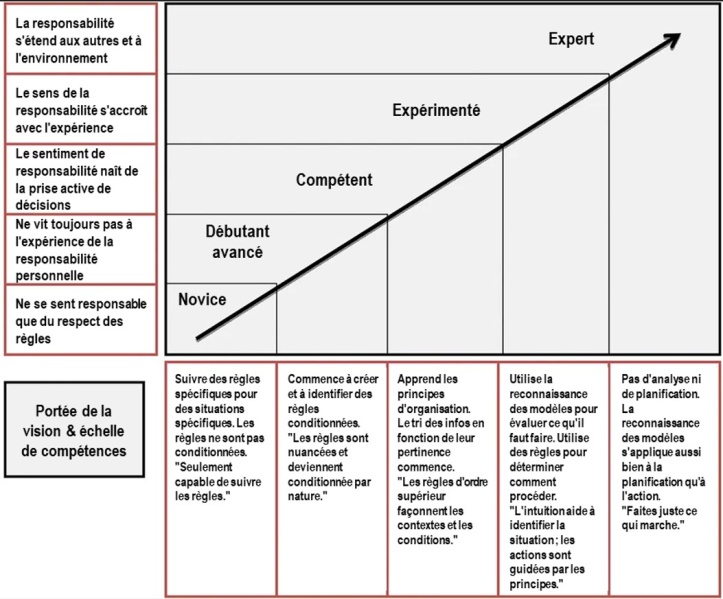 La responsabilité s'étend aux autres et à l'environnement

Le sens de la responsabilité s'accroît avec l'expérience

Le sentiment de responsabilité naît de la prise active de décisions

Ne vit toujours pas à l'expérience de la responsabilité personnelle

Ne se sent responsable que du respect des règles

Expert

Expérimenté

Compétent

Débutant avancé

Novice

Portée de la vision & échelle de compétences

Suivre des règles spécifiques pour des situations spécifiques. Les règles ne sont pas conditionnées. "Seulement capable de suivre les règles."

Commence à créer et à identifier des règles conditionnées. "Les règles sont nuancées et deviennent conditionnée par nature."

Apprend les principes d'organisation. Le tri des infos en fonction de leur pertinence commence. "Les règles d'ordre supérieur façonnent les contextes et les conditions."

Utilise la reconnaissance des modèles pour évaluer ce qu'il faut faire. Utilise des règles pour déterminer comment procéder. "L'intuition aide à identifier la situation; les actions sont guidées par les principes."

Pas d'analyse ni de planification. La reconnaissance des modèles s'applique aussi bien à la planification qu'à l'action. "Faites juste ce qui marche."